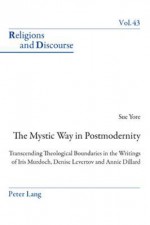 Vol. 43

Religions and Discourse

Sue Yore

The Mystic Way in Postmodernity

Transcending Theological Boundaries in the Writings of Iris Murdoch, Denise Levertov and Annie Dillard

Peter Lang